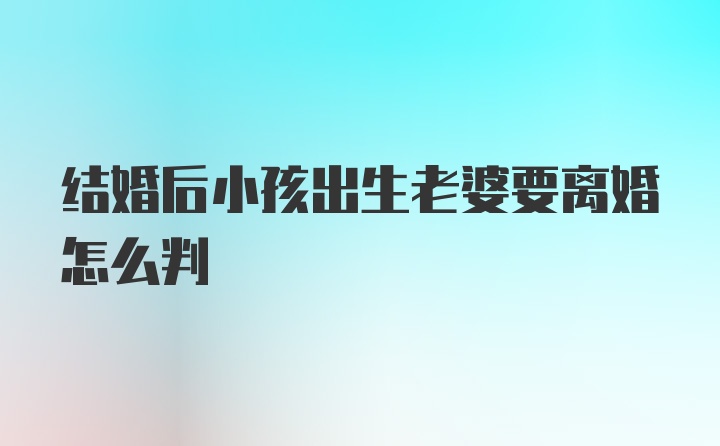 结婚后小孩出生老婆要离婚怎么判